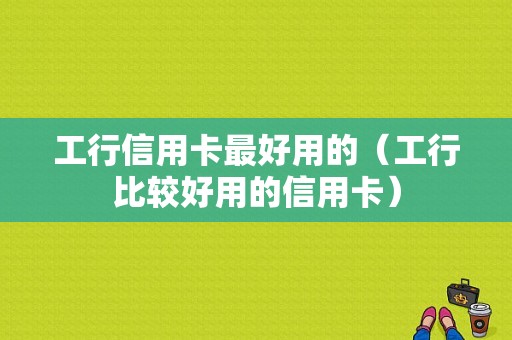 工行信用卡最好用的（工行比较好用的信用卡）